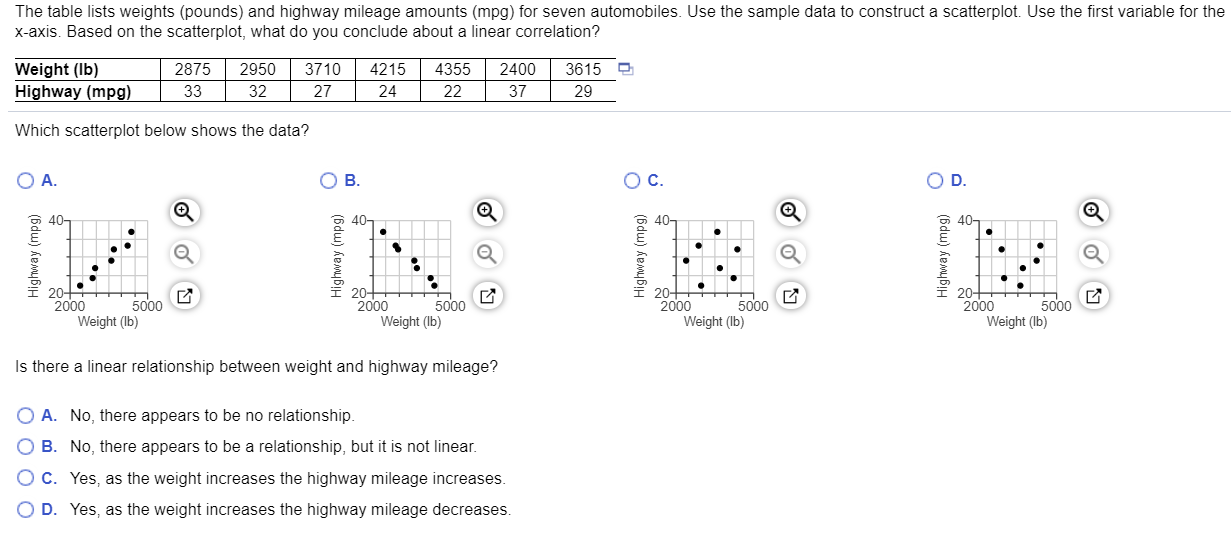 The table lists weights (pounds) and highway mileage amounts (mpg) for seven automobiles. Use the sample data to construct a scatterplot. Use the first variable for the x-axis. Based on the scatterplot, what do you conclude about a linear correlation?

| Weight (lb) | 2875 | 2950 | 3710 | 4215 | 4355 | 2400 | 3615 |
|---|---|---|---|---|---|---|---|
| Highway (mpg) | 33 | 32 | 27 | 24 | 22 | 37 | 29 |

Which scatterplot below shows the data?

A.
Highway (mpg)
40
20
2000 5000
Weight (lb)

B.
Highway (mpg)
40
20
2000 5000
Weight (lb)

C.
Highway (mpg)
40
20
2000 5000
Weight (lb)

D.
Highway (mpg)
40
20
2000 5000
Weight (lb)

Is there a linear relationship between weight and highway mileage?

A. No, there appears to be no relationship.
B. No, there appears to be a relationship, but it is not linear.
C. Yes, as the weight increases the highway mileage increases.
D. Yes, as the weight increases the highway mileage decreases.